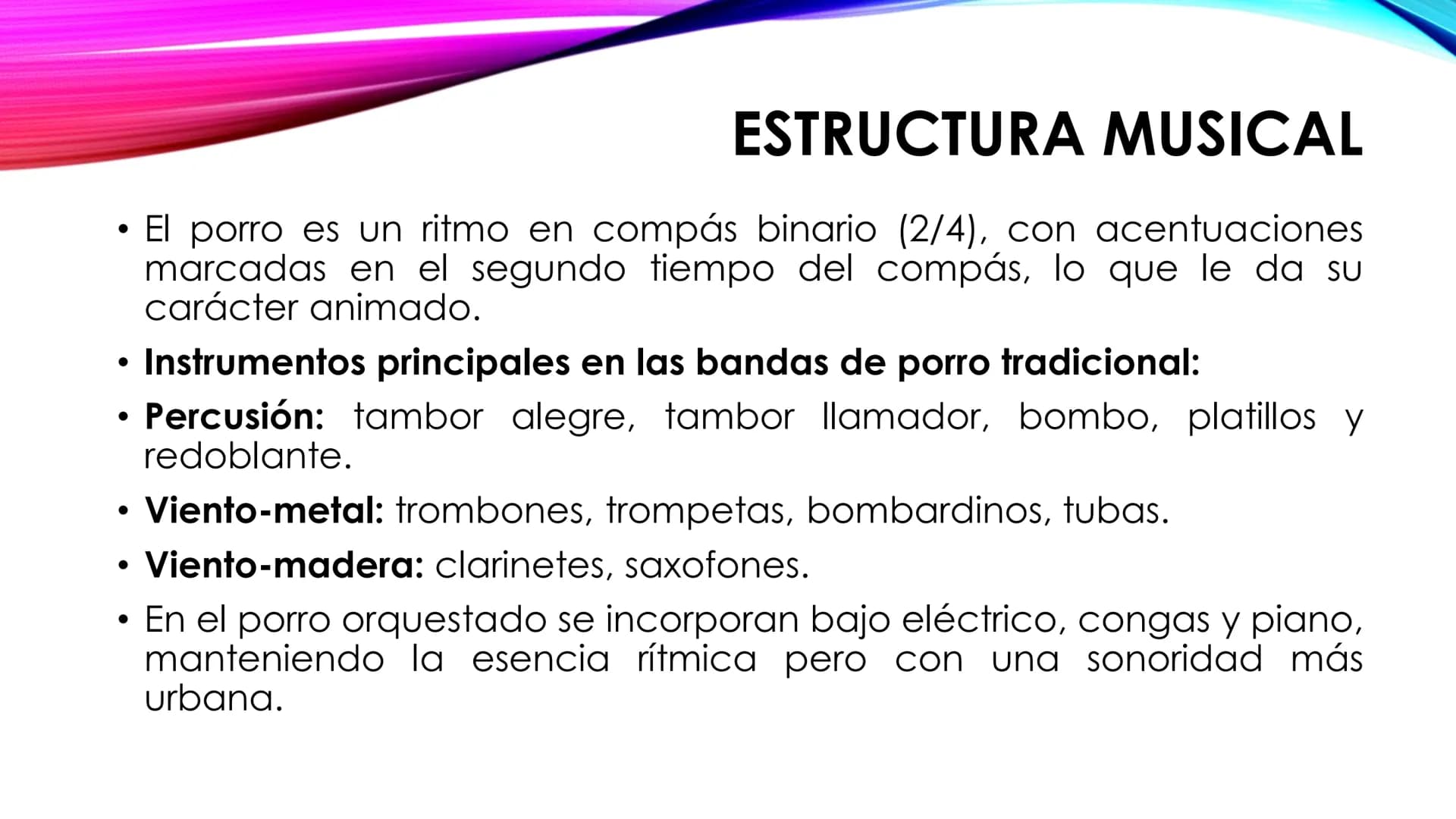 ESTRUCTURA MUSICAL

• El porro es un ritmo en compás binario (2/4), con acentuaciones marcadas en el segundo tiempo del compás, lo que le da su carácter animado.

• Instrumentos principales en las bandas de porro tradicional:

• Percusión: tambor alegre, tambor llamador, bombo, platillos y redoblante.

• Viento-metal: trombones, trompetas, bombardinos, tubas.

• Viento-madera: clarinetes, saxofones.

• En el porro orquestado se incorporan bajo eléctrico, congas y piano, manteniendo la esencia rítmica pero con una sonoridad más urbana.